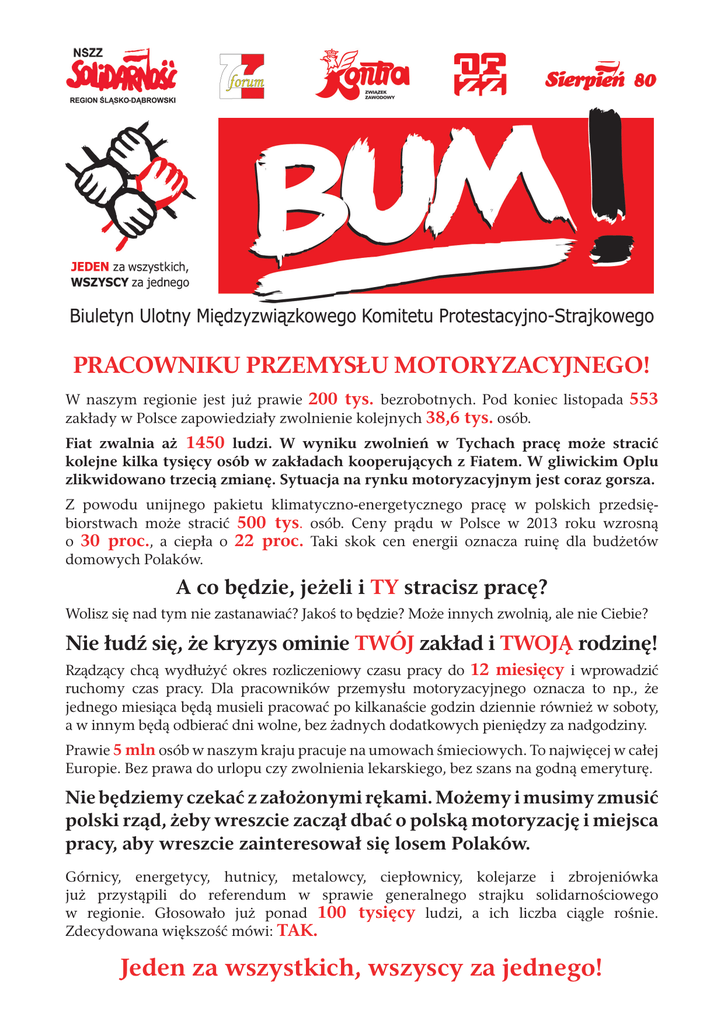 NSZZ
Solidarność
REGION ŚLĄSKO-DĄBROWSKI

forum

Kontra
ZWIĄZEK ZAWODOWY

Sierpień 80

JEDEN za wszystkich, WSZYSCY za jednego

BUM!

Biuletyn Ulotny Międzyzwiązkowego Komitetu Protestacyjno-Strajkowego

PRACOWNIKU PRZEMYSŁU MOTORYZACYJNEGO!

W naszym regionie jest już prawie 200 tys. bezrobotnych. Pod koniec listopada 553 zakłady w Polsce zapowiedziały zwolnienie kolejnych 38,6 tys. osób.

Fiat zwalnia aż 1450 ludzi. W wyniku zwolnień w Tychach pracę może stracić kolejne kilka tysięcy osób w zakładach kooperujących z Fiatem. W gliwickim Oplu zlikwidowano trzecią zmianę. Sytuacja na rynku motoryzacyjnym jest coraz gorsza.

Z powodu unijnego pakietu klimatyczno-energetycznego pracę w polskich przedsiębiorstwach może stracić 500 tys. osób. Ceny prądu w Polsce w 2013 roku wzrosną o 30 proc., a ciepła o 22 proc. Taki skok cen energii oznacza ruinę dla budżetów domowych Polaków.

A co będzie, jeżeli i TY stracisz pracę?

Wolisz się nad tym nie zastanawiać? Jakoś to będzie? Może innych zwolnią, ale nie Ciebie?

Nie łudź się, że kryzys ominie TWÓJ zakład i TWOJĄ rodzinę!

Rządzący chcą wydłużyć okres rozliczeniowy czasu pracy do 12 miesięcy i wprowadzić ruchomy czas pracy. Dla pracowników przemysłu motoryzacyjnego oznacza to np., że jednego miesiąca będą musieli pracować po kilkanaście godzin dziennie również w soboty, a w innym będą odbierać dni wolne, bez żadnych dodatkowych pieniędzy za nadgodziny.

Prawie 5 mln osób w naszym kraju pracuje na umowach śmieciowych. To najwięcej w całej Europie. Bez prawa do urlopu czy zwolnienia lekarskiego, bez szans na godną emeryturę.

Nie będziemy czekać z założonymi rękami. Możemy i musimy zmusić polski rząd, żeby wreszcie zaczął dbać o polską motoryzację i miejsca pracy, aby wreszcie zainteresował się losem Polaków.

Górnicy, energetycy, hutnicy, metalowcy, ciepłownicy, kolejarze i zbrojeniówka już przystąpili do referendum w sprawie generalnego strajku solidarnościowego w regionie. Głosowało już ponad 100 tysięcy ludzi, a ich liczba ciągle rośnie. Zdecydowana większość mówi: TAK.

Jeden za wszystkich, wszyscy za jednego!